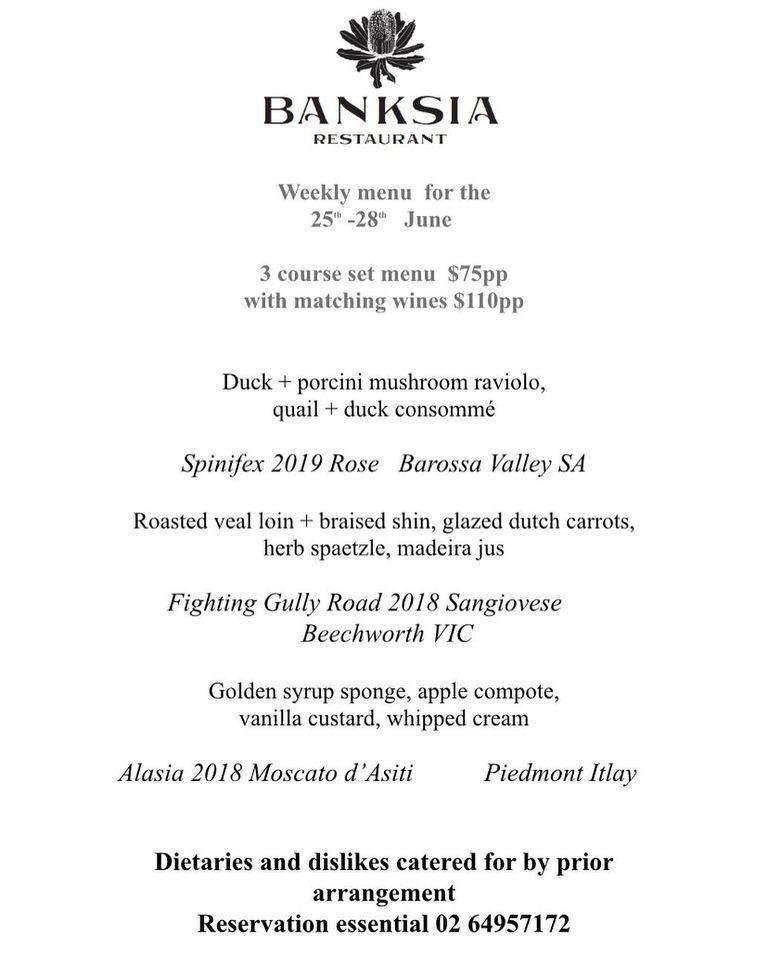 BANKSIA
RESTAURANT

Weekly menu for the
25th -28th June

3 course set menu $75pp
with matching wines $110pp

Duck + porcini mushroom raviolo,
quail + duck consommé

Spinifex 2019 Rose Barossa Valley SA

Roasted veal loin + braised shin, glazed dutch carrots,
herb spaetzle, madeira jus

Fighting Gully Road 2018 Sangiovese
Beechworth VIC

Golden syrup sponge, apple compote,
vanilla custard, whipped cream

Alasia 2018 Moscato d'Asiti Piedmont Itlay

Dietaries and dislikes catered for by prior arrangement
Reservation essential 02 64957172